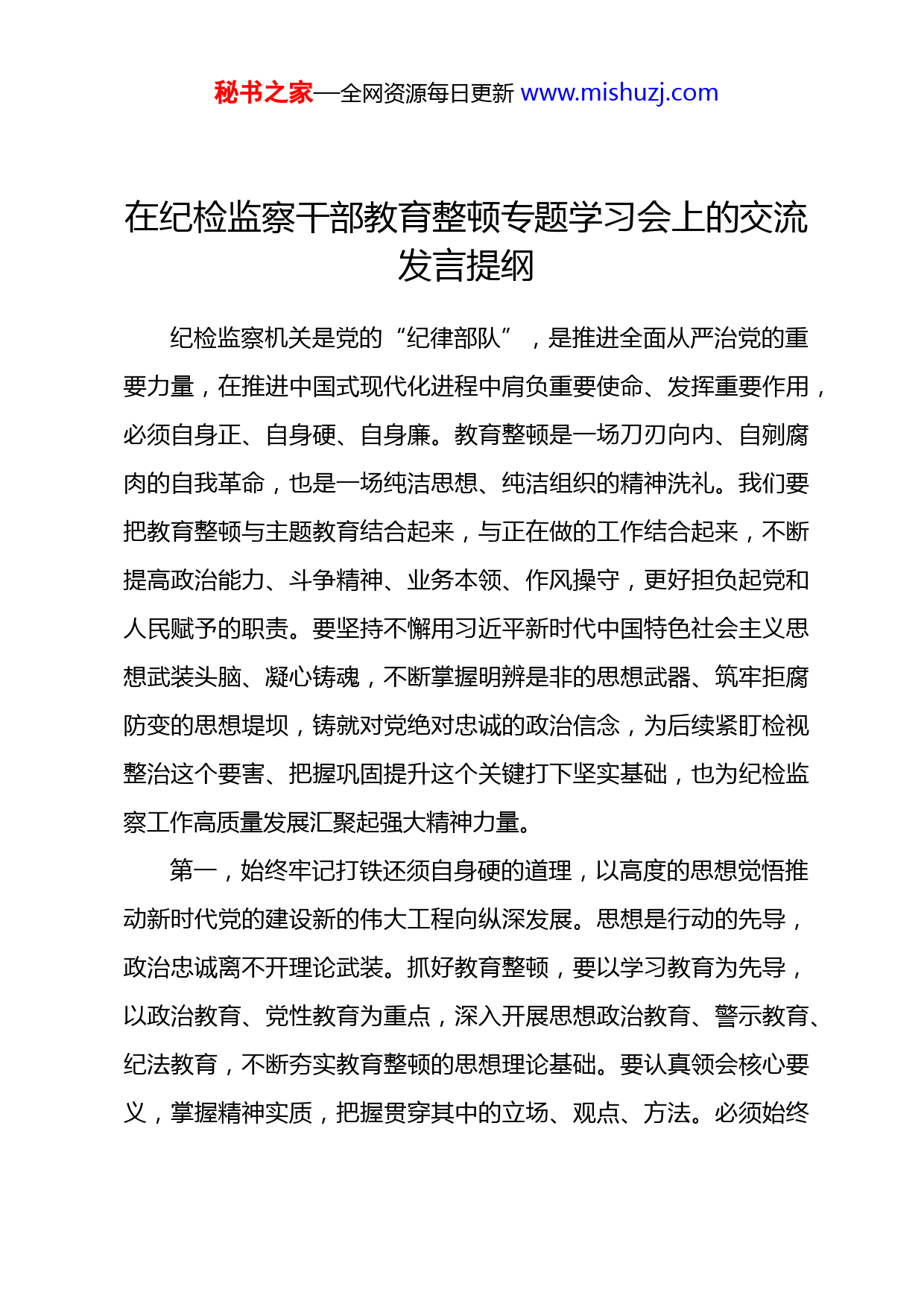 秘书之家—全网资源每日更新 www.mishuzj.com

在纪检监察干部教育整顿专题学习会上的交流发言提纲

纪检监察机关是党的“纪律部队”，是推进全面从严治党的重要力量，在推进中国式现代化进程中肩负重要使命、发挥重要作用，必须自身正、自身硬、自身廉。教育整顿是一场刀刃向内、自剜腐肉的自我革命，也是一场纯洁思想、纯洁组织的精神洗礼。我们要把教育整顿与主题教育结合起来，与正在做的工作结合起来，不断提高政治能力、斗争精神、业务本领、作风操守，更好担负起党和人民赋予的职责。要坚持不懈用习近平新时代中国特色社会主义思想武装头脑、凝心铸魂，不断掌握明辨是非的思想武器、筑牢拒腐防变的思想堤坝，铸就对党绝对忠诚的政治信念，为后续紧盯检视整治这个要害、把握巩固提升这个关键打下坚实基础，也为纪检监察工作高质量发展汇聚起强大精神力量。

第一，始终牢记打铁还须自身硬的道理，以高度的思想觉悟推动新时代党的建设新的伟大工程向纵深发展。思想是行动的先导，政治忠诚离不开理论武装。抓好教育整顿，要以学习教育为先导，以政治教育、党性教育为重点，深入开展思想政治教育、警示教育、纪法教育，不断夯实教育整顿的思想理论基础。要认真领会核心要义，掌握精神实质，把握贯穿其中的立场、观点、方法。必须始终